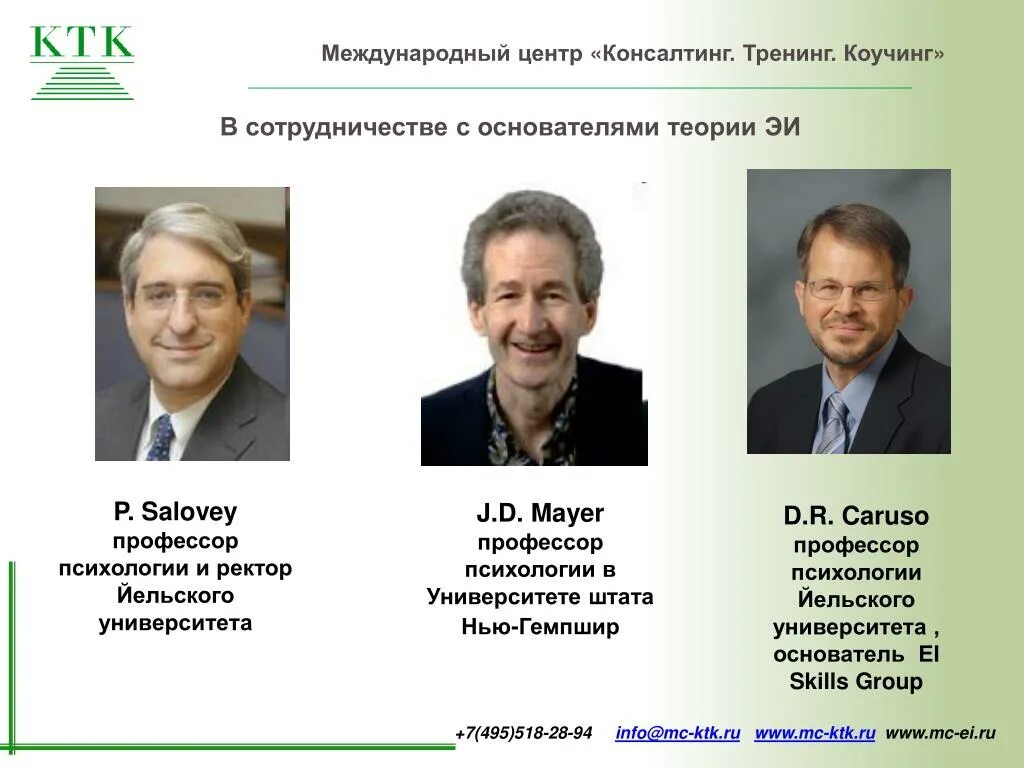 KTK

Международный центр «Консалтинг. Тренинг. Коучинг»

В сотрудничестве с основателями теории ЭИ

P. Salovey
профессор психологии и ректор Йельского университета

J.D. Mayer
профессор психологии в Университете штата Нью-Гемпшир

D.R. Caruso
профессор психологии Йельского университета , основатель EI Skills Group

+7(495)518-28-94 info@mc-ktk.ru www.mc-ktk.ru www.mc-ei.ru